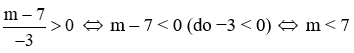 $\frac{m-7}{-3} > 0 \Leftrightarrow m - 7 < 0$ (do $-3 < 0$) $\Leftrightarrow m < 7$